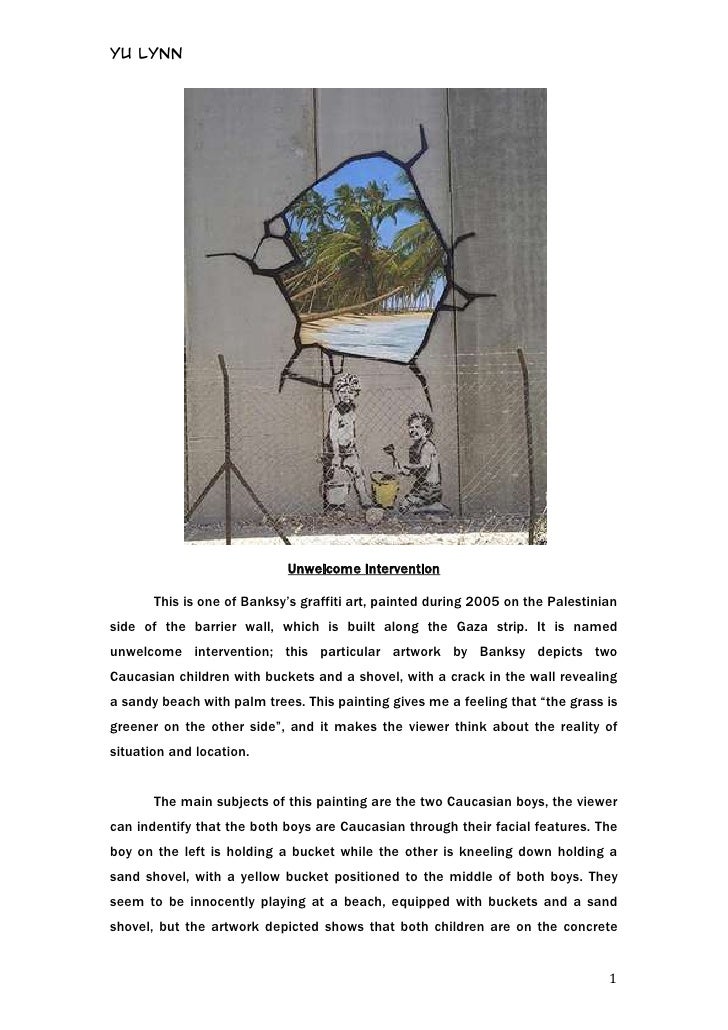 YU LYNN

Unwelcome Intervention

This is one of Banksy's graffiti art, painted during 2005 on the Palestinian side of the barrier wall, which is built along the Gaza strip. It is named unwelcome intervention; this particular artwork by Banksy depicts two Caucasian children with buckets and a shovel, with a crack in the wall revealing a sandy beach with palm trees. This painting gives me a feeling that "the grass is greener on the other side", and it makes the viewer think about the reality of situation and location.

The main subjects of this painting are the two Caucasian boys, the viewer can indentify that the both boys are Caucasian through their facial features. The boy on the left is holding a bucket while the other is kneeling down holding a sand shovel, with a yellow bucket positioned to the middle of both boys. They seem to be innocently playing at a beach, equipped with buckets and a sand shovel, but the artwork depicted shows that both children are on the concrete

1